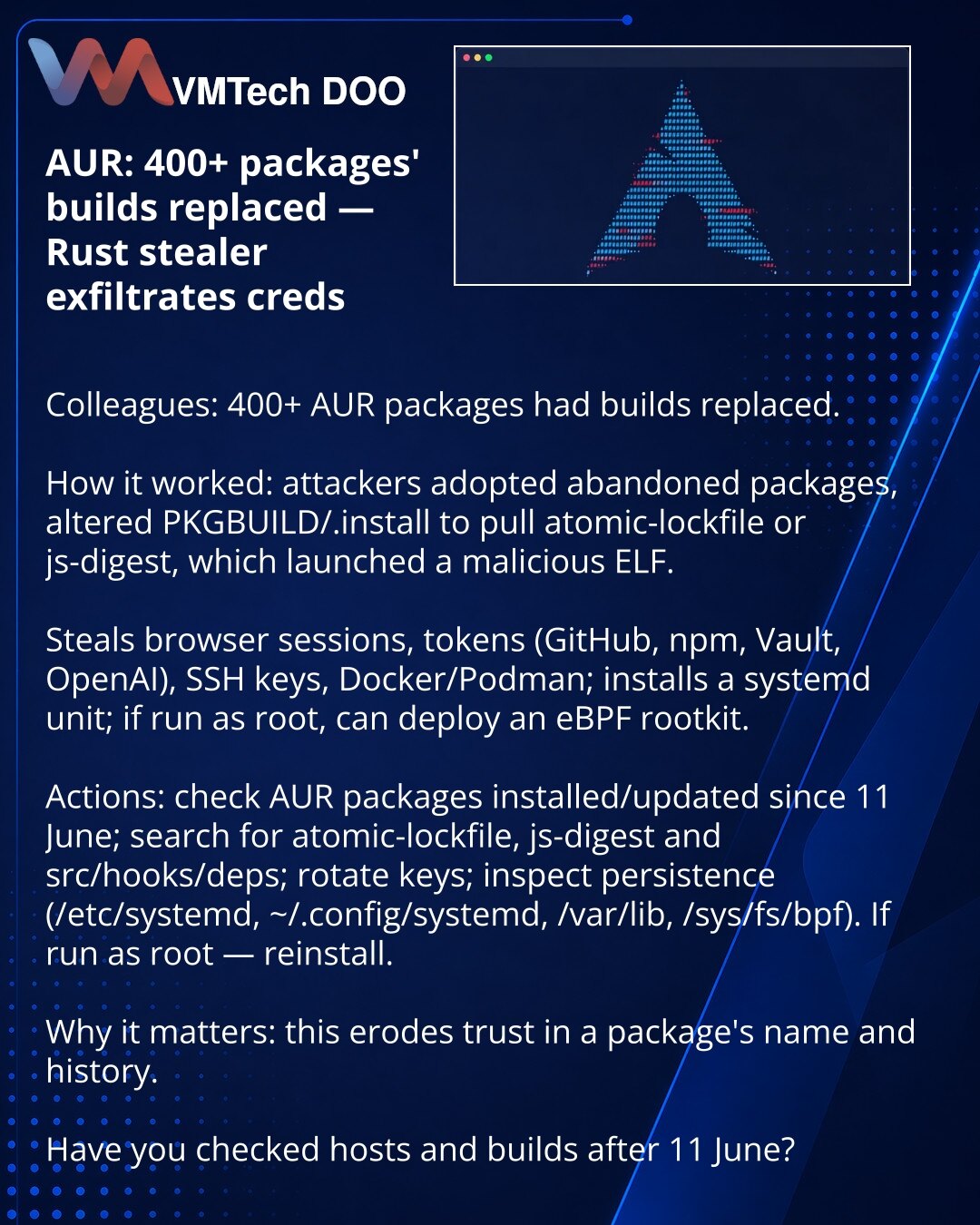 VMTech DOO

AUR: 400+ packages' builds replaced — Rust stealer exfiltrates creds

Colleagues: 400+ AUR packages had builds replaced.

How it worked: attackers adopted abandoned packages, altered PKGBUILD/.install to pull atomic-lockfile or js-digest, which launched a malicious ELF.

Steals browser sessions, tokens (GitHub, npm, Vault, OpenAI), SSH keys, Docker/Podman; installs a systemd unit; if run as root, can deploy an eBPF rootkit.

Actions: check AUR packages installed/updated since 11 June; search for atomic-lockfile, js-digest and src/hooks/deps; rotate keys; inspect persistence (/etc/systemd, ~/.config/systemd, /var/lib, /sys/fs/bpf). If run as root — reinstall.

Why it matters: this erodes trust in a package's name and history.

Have you checked hosts and builds after 11 June?